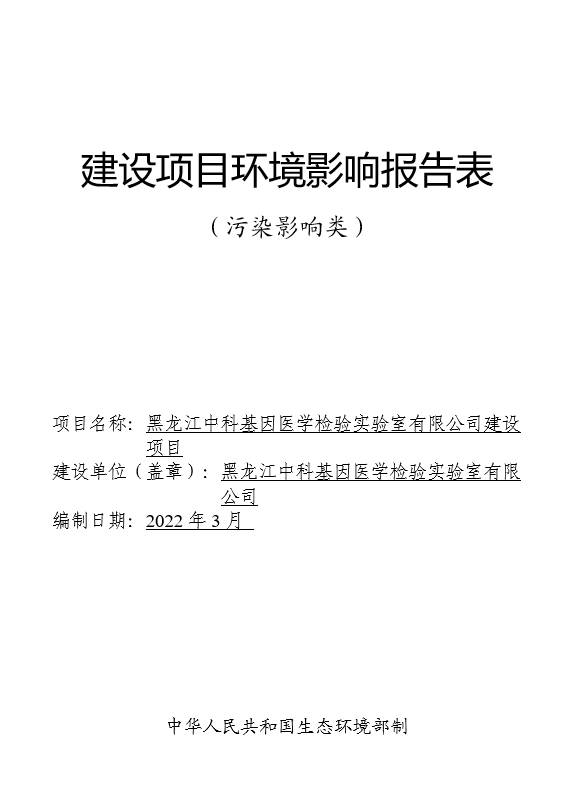 建设项目环境影响报告表

（污染影响类）

项目名称：黑龙江中科基因医学检验实验室有限公司建设项目

建设单位（盖章）：黑龙江中科基因医学检验实验室有限公司

编制日期：2022 年 3 月

中华人民共和国生态环境部制